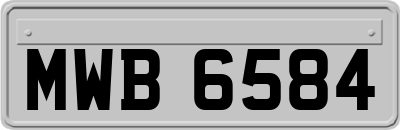 MWB 6584